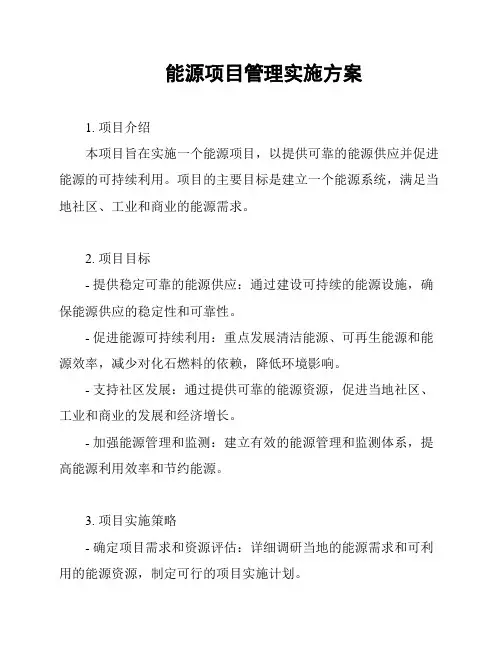 能源项目管理实施方案

1. 项目介绍

本项目旨在实施一个能源项目，以提供可靠的能源供应并促进能源的可持续利用。项目的主要目标是建立一个能源系统，满足当地社区、工业和商业的能源需求。

2. 项目目标

- 提供稳定可靠的能源供应：通过建设可持续的能源设施，确保能源供应的稳定性和可靠性。

- 促进能源可持续利用：重点发展清洁能源、可再生能源和能源效率，减少对化石燃料的依赖，降低环境影响。

- 支持社区发展：通过提供可靠的能源资源，促进当地社区、工业和商业的发展和经济增长。

- 加强能源管理和监测：建立有效的能源管理和监测体系，提高能源利用效率和节约能源。

3. 项目实施策略

- 确定项目需求和资源评估：详细调研当地的能源需求和可利用的能源资源，制定可行的项目实施计划。